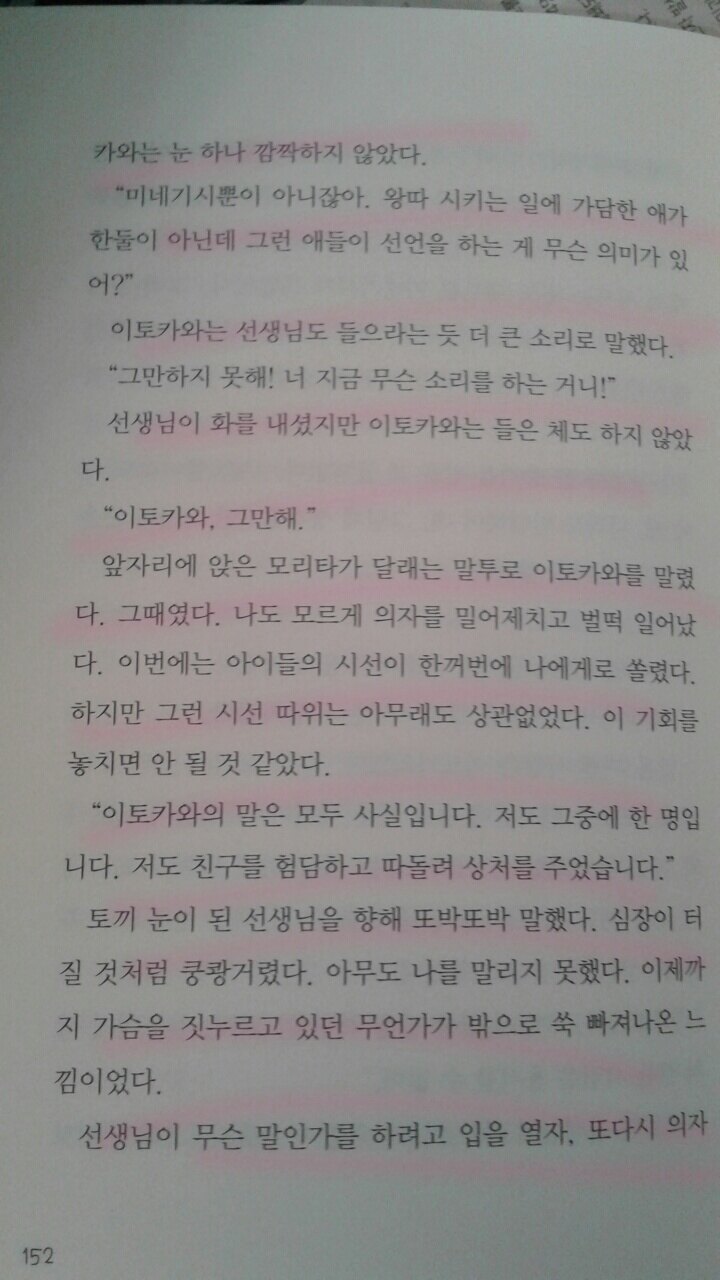 카와는 눈 하나 깜짝하지 않았다.

"미네기시뿐이 아니잖아. 왕따 시키는 일에 가담한 애가 한둘이 아닌데 그런 애들이 선언을 하는 게 무슨 의미가 있어?"

이토카와는 선생님도 들으라는 듯 더 큰 소리로 말했다.

"그만하지 못해! 너 지금 무슨 소리를 하는 거니!"

선생님이 화를 내셨지만 이토카와는 들은 체도 하지 않았다.

"이토카와, 그만해."

앞자리에 앉은 모리타가 달래는 말투로 이토카와를 말렸다. 그때였다. 나도 모르게 의자를 밀어제치고 벌떡 일어났다. 이번에는 아이들의 시선이 한꺼번에 나에게로 쏠렸다. 하지만 그런 시선 따위는 아무래도 상관없었다. 이 기회를 놓치면 안 될 것 같았다.

"이토카와의 말은 모두 사실입니다. 저도 그중에 한 명입니다. 저도 친구를 험담하고 따돌려 상처를 주었습니다."

토끼 눈이 된 선생님을 향해 또박또박 말했다. 심장이 터질 것처럼 쿵쾅거렸다. 아무도 나를 말리지 못했다. 이제까지 가슴을 짓누르고 있던 무언가가 밖으로 쑥 빠져나온 느낌이었다.

선생님이 무슨 말인가를 하려고 입을 열자, 또다시 의자

152